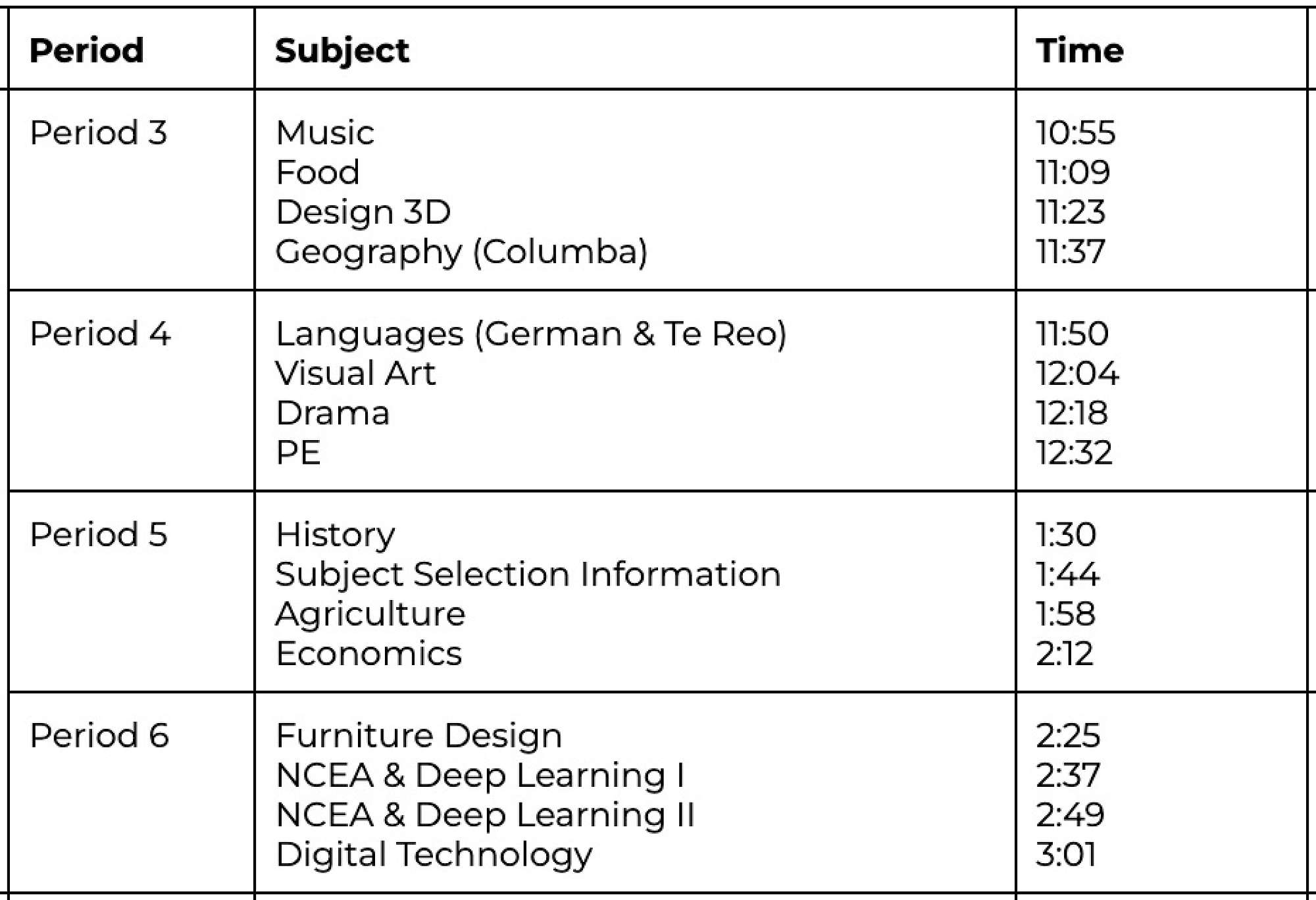 | Period | Subject | Time |
|---|---|---|
| Period 3 | Music<br>Food<br>Design 3D<br>Geography (Columba) | 10:55<br>11:09<br>11:23<br>11:37 |
| Period 4 | Languages (German & Te Reo)<br>Visual Art<br>Drama<br>PE | 11:50<br>12:04<br>12:18<br>12:32 |
| Period 5 | History<br>Subject Selection Information<br>Agriculture<br>Economics | 1:30<br>1:44<br>1:58<br>2:12 |
| Period 6 | Furniture Design<br>NCEA & Deep Learning I<br>NCEA & Deep Learning II<br>Digital Technology | 2:25<br>2:37<br>2:49<br>3:01 |